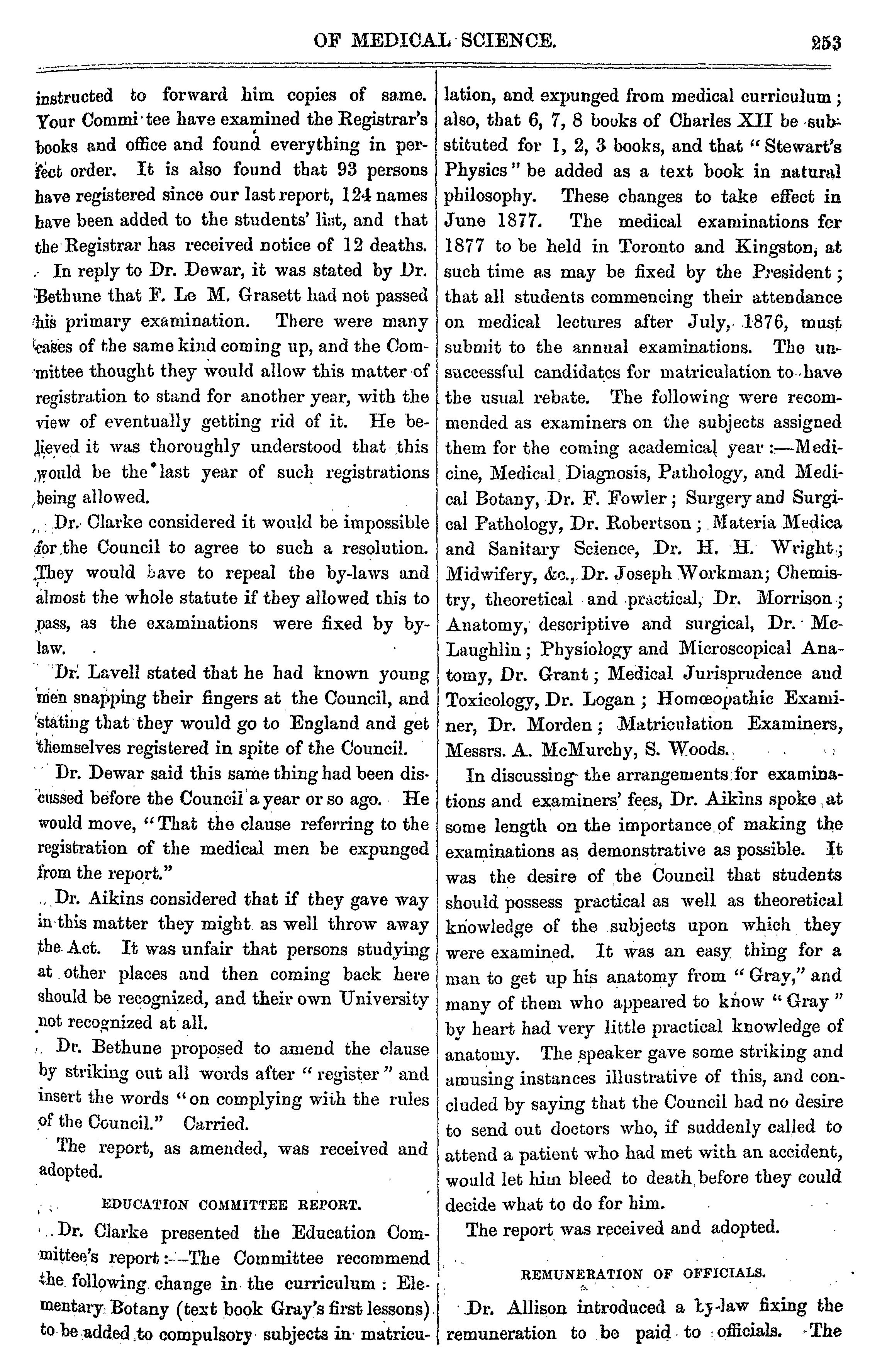 OF MEDICAL SCIENCE. 253

instructed to forward him copies of same. Your Commi tee have examined the Registrar's books and office and found everything in perfect order. It is also found that 93 persons have registered since our last report, 124 names have been added to the students' list, and that the Registrar has received notice of 12 deaths.

In reply to Dr. Dewar, it was stated by Dr. Bethune that F. Le M. Grasett had not passed his primary examination. There were many cases of the same kind coming up, and the Committee thought they would allow this matter of registration to stand for another year, with the view of eventually getting rid of it. He believed it was thoroughly understood that this would be the last year of such registrations being allowed.

Dr. Clarke considered it would be impossible for the Council to agree to such a resolution. They would have to repeal the by-laws and almost the whole statute if they allowed this to pass, as the examinations were fixed by by-law.

Dr. Lavell stated that he had known young men snapping their fingers at the Council, and stating that they would go to England and get themselves registered in spite of the Council.

Dr. Dewar said this same thing had been discussed before the Council a year or so ago. He would move, "That the clause referring to the registration of the medical men be expunged from the report."

Dr. Aikins considered that if they gave way in this matter they might as well throw away the Act. It was unfair that persons studying at other places and then coming back here should be recognized, and their own University not recognized at all.

Dr. Bethune proposed to amend the clause by striking out all words after "register" and insert the words "on complying with the rules of the Council." Carried.

The report, as amended, was received and adopted.

EDUCATION COMMITTEE REPORT.

Dr. Clarke presented the Education Committee's report:—The Committee recommend the following change in the curriculum: Elementary Botany (text book Gray's first lessons) to be added to compulsory subjects in matriculation, and expunged from medical curriculum; also, that 6, 7, 8 books of Charles XII be substituted for 1, 2, 3 books, and that "Stewart's Physics" be added as a text book in natural philosophy. These changes to take effect in June 1877. The medical examinations for 1877 to be held in Toronto and Kingston, at such time as may be fixed by the President; that all students commencing their attendance on medical lectures after July, 1876, must submit to the annual examinations. The unsuccessful candidates for matriculation to have the usual rebate. The following were recommended as examiners on the subjects assigned them for the coming academical year:—Medicine, Medical Diagnosis, Pathology, and Medical Botany, Dr. F. Fowler; Surgery and Surgical Pathology, Dr. Robertson; Materia Medica and Sanitary Science, Dr. H. H. Wright; Midwifery, &c., Dr. Joseph Workman; Chemistry, theoretical and practical, Dr. Morrison; Anatomy, descriptive and surgical, Dr. McLaughlin; Physiology and Microscopical Anatomy, Dr. Grant; Medical Jurisprudence and Toxicology, Dr. Logan; Homœopathic Examiner, Dr. Morden; Matriculation Examiners, Messrs. A. McMurchy, S. Woods.

In discussing the arrangements for examinations and examiners' fees, Dr. Aikins spoke at some length on the importance of making the examinations as demonstrative as possible. It was the desire of the Council that students should possess practical as well as theoretical knowledge of the subjects upon which they were examined. It was an easy thing for a man to get up his anatomy from "Gray," and many of them who appeared to know "Gray" by heart had very little practical knowledge of anatomy. The speaker gave some striking and amusing instances illustrative of this, and concluded by saying that the Council had no desire to send out doctors who, if suddenly called to attend a patient who had met with an accident, would let him bleed to death before they could decide what to do for him.

The report was received and adopted.

REMUNERATION OF OFFICIALS.

Dr. Allison introduced a by-law fixing the remuneration to be paid to officials. The